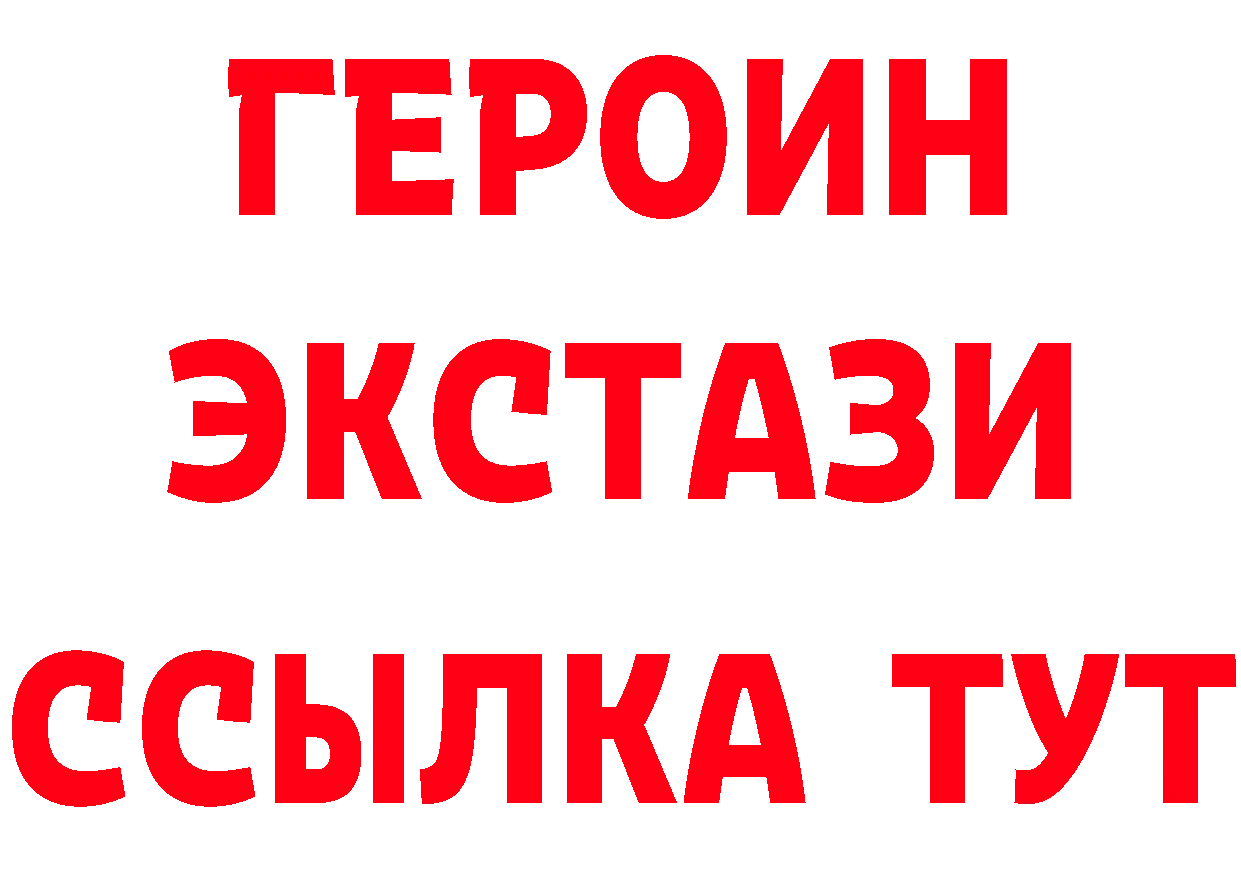 ГЕРОИН
ЭКСТАЗИ
ССЫЛКА ТУТ